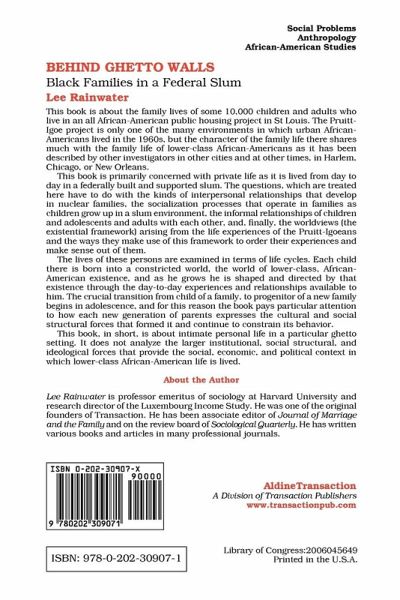 Social Problems
Anthropology
African-American Studies

BEHIND GHETTO WALLS

Black Families in a Federal Slum

Lee Rainwater

This book is about the family lives of some 10,000 children and adults who live in an all African-American public housing project in St Louis. The Pruitt-Igoe project is only one of the many environments in which urban African-Americans lived in the 1960s, but the character of the family life there shares much with the family life of lower-class African-Americans as it has been described by other investigators in other cities and at other times, in Harlem, Chicago, or New Orleans.

This book is primarily concerned with private life as it is lived from day to day in a federally built and supported slum. The questions, which are treated here have to do with the kinds of interpersonal relationships that develop in nuclear families, the socialization processes that operate in families as children grow up in a slum environment, the informal relationships of children and adolescents and adults with each other, and, finally, the worldviews (the existential framework) arising from the life experiences of the Pruitt-Igoeans and the ways they make use of this framework to order their experiences and make sense out of them.

The lives of these persons are examined in terms of life cycles. Each child there is born into a constricted world, the world of lower-class, African-American existence, and as he grows he is shaped and directed by that existence through the day-to-day experiences and relationships available to him. The crucial transition from child of a family, to progenitor of a new family begins in adolescence, and for this reason the book pays particular attention to how each new generation of parents expresses the cultural and social structural forces that formed it and continue to constrain its behavior.

This book, in short, is about intimate personal life in a particular ghetto setting. It does not analyze the larger institutional, social structural, and ideological forces that provide the social, economic, and political context in which lower-class African-American life is lived.

About the Author

Lee Rainwater is professor emeritus of sociology at Harvard University and research director of the Luxembourg Income Study. He was one of the original founders of Transaction. He has been associate editor of Journal of Marriage and the Family and on the review board of Sociological Quarterly. He has written various books and articles in many professional journals.

ISBN 0-202-30907-X
90000
9 780202 309071

AldineTransaction
A Division of Transaction Publishers
www.transactionpub.com

ISBN: 978-0-202-30907-1

Library of Congress:2006045649
Printed in the U.S.A.